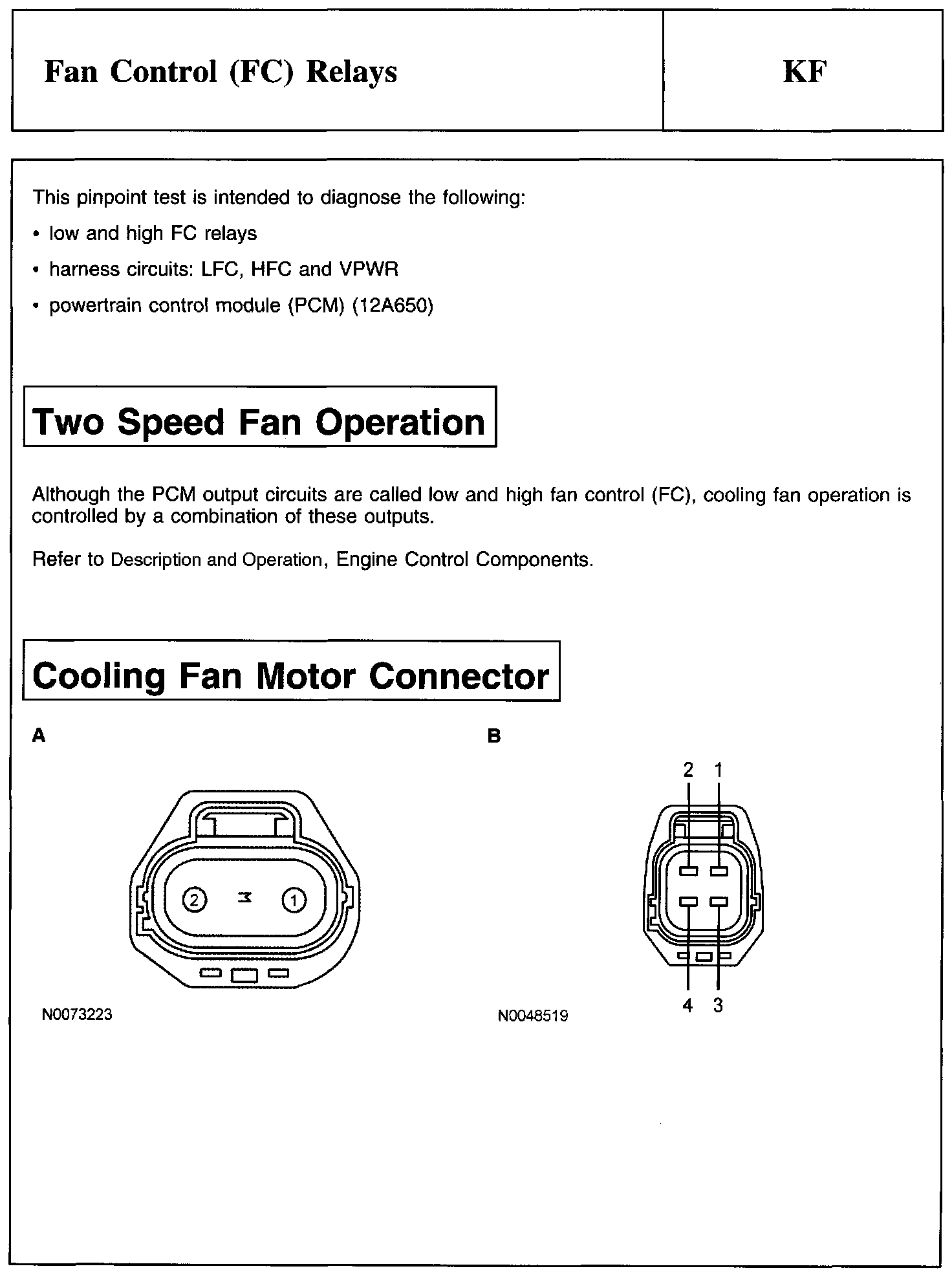 Fan Control (FC) Relays

KF

This pinpoint test is intended to diagnose the following:

• low and high FC relays
• harness circuits: LFC, HFC and VPWR
• powertrain control module (PCM) (12A650)

Two Speed Fan Operation

Although the PCM output circuits are called low and high fan control (FC), cooling fan operation is controlled by a combination of these outputs.

Refer to Description and Operation, Engine Control Components.

Cooling Fan Motor Connector

A

2 1

N0073223

B

2 1

4 3

N0048519